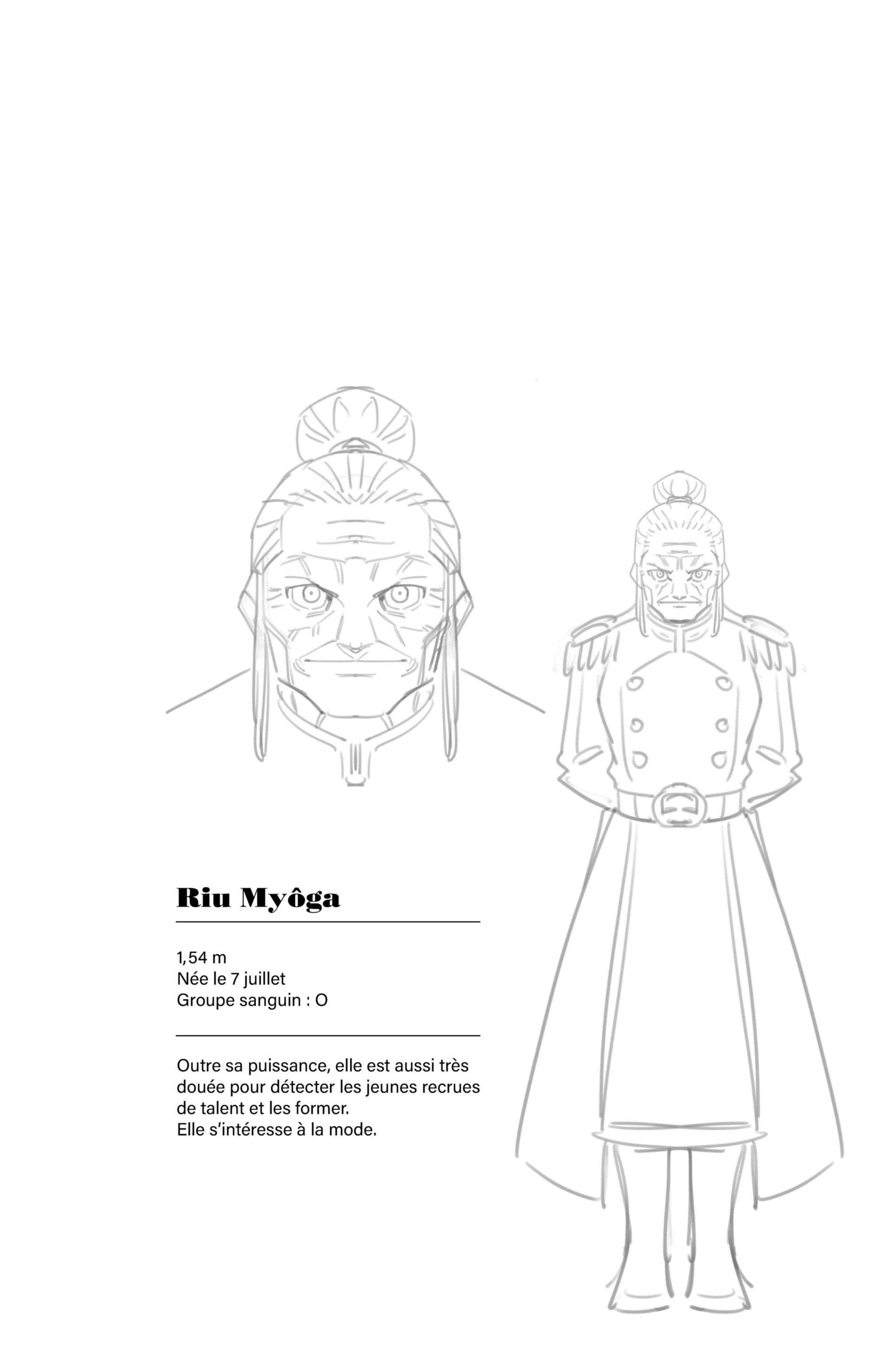 Riu Myôga

1,54 m
Née le 7 juillet
Groupe sanguin : O

Outre sa puissance, elle est aussi très douée pour détecter les jeunes recrues de talent et les former.
Elle s'intéresse à la mode.